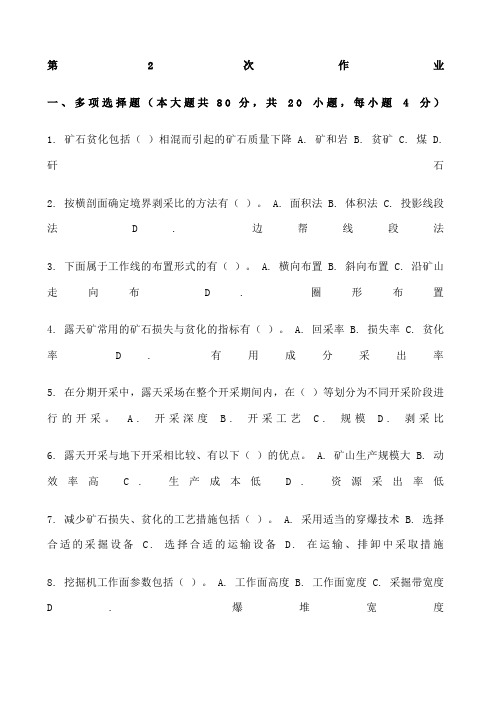 第 2 次 作 业

一、多项选择题（本大题共 80 分，共 20 小题，每小题 4 分）

1. 矿石贫化包括（ ）相混而引起的矿石质量下降 A. 矿和岩 B. 贫矿 C. 煤 D. 矸石

2. 按横剖面确定境界剥采比的方法有（ ）。 A. 面积法 B. 体积法 C. 投影线段法 D. 边帮线段法

3. 下面属于工作线的布置形式的有（ ）。 A. 横向布置 B. 斜向布置 C. 沿矿山走向布 D. 圈形布置

4. 露天矿常用的矿石损失与贫化的指标有（ ）。 A. 回采率 B. 损失率 C. 贫化率 D. 有用成分采出率

5. 在分期开采中，露天采场在整个开采期间内，在（ ）等划分为不同开采阶段进行的开采。 A. 开采深度 B. 开采工艺 C. 规模 D. 剥采比

6. 露天开采与地下开采相比较、有以下（ ）的优点。 A. 矿山生产规模大 B. 动效率高 C. 生产成本低 D. 资源采出率低

7. 减少矿石损失、贫化的工艺措施包括（ ）。 A. 采用适当的穿爆技术 B. 选择合适的采掘设备 C. 选择合适的运输设备 D. 在运输、排卸中采取措施

8. 挖掘机工作面参数包括（ ）。 A. 工作面高度 B. 工作面宽度 C. 采掘带宽度 D. 爆堆宽度